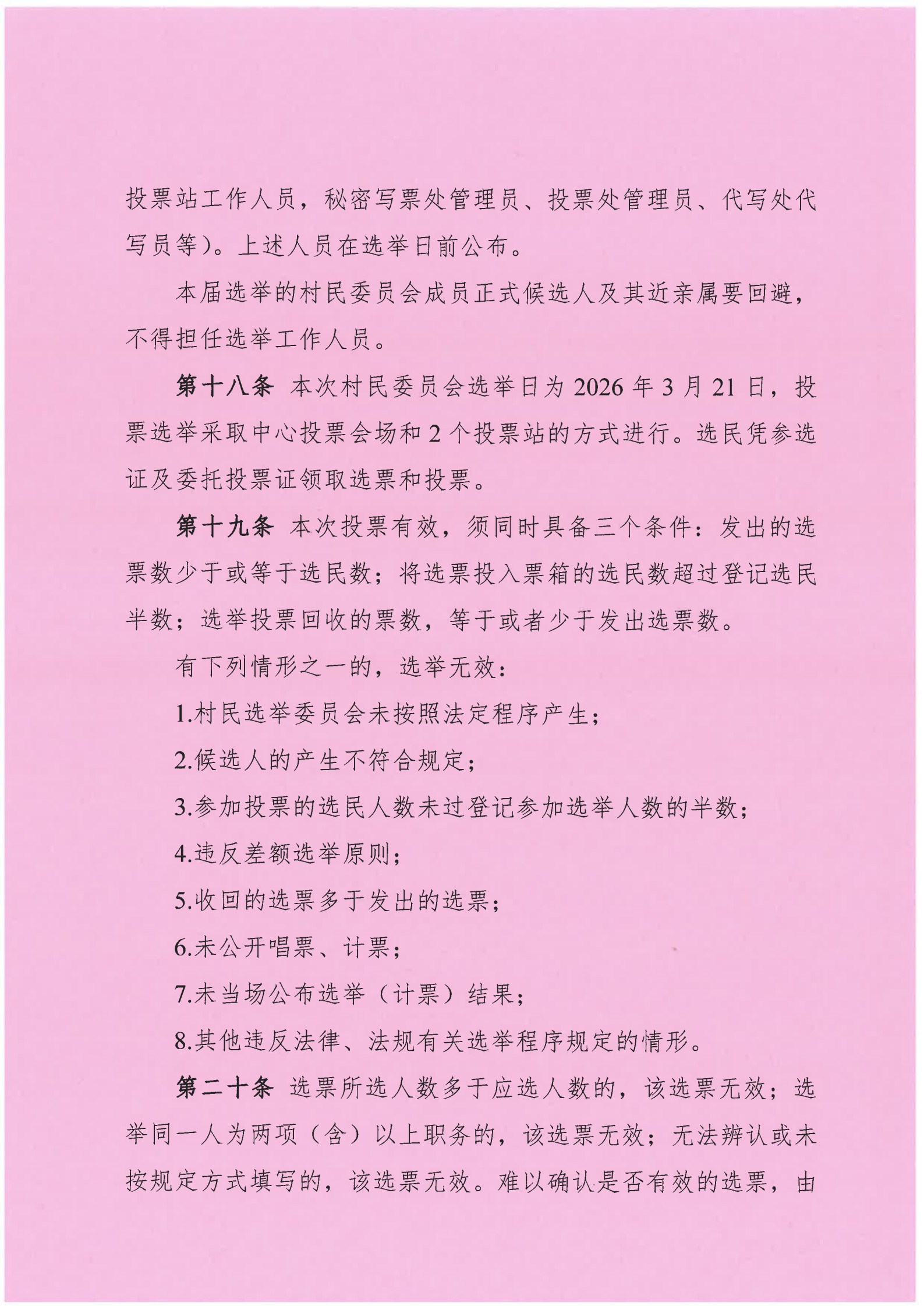 投票站工作人员，秘密写票处管理员、投票处管理员、代写处代写员等）。上述人员在选举日前公布。

本届选举的村民委员会成员正式候选人及其近亲属要回避，不得担任选举工作人员。

第十八条 本次村民委员会选举日为 2026 年 3 月 21 日，投票选举采取中心投票会场和 2 个投票站的方式进行。选民凭参选证及委托投票证领取选票和投票。

第十九条 本次投票有效，须同时具备三个条件：发出的选票数少于或等于选民数；将选票投入票箱的选民数超过登记选民半数；选举投票回收的票数，等于或者少于发出选票数。

有下列情形之一的，选举无效：

1.村民选举委员会未按照法定程序产生；

2.候选人的产生不符合规定；

3.参加投票的选民人数未过登记参加选举人数的半数；

4.违反差额选举原则；

5.收回的选票多于发出的选票；

6.未公开唱票、计票；

7.未当场公布选举（计票）结果；

8.其他违反法律、法规有关选举程序规定的情形。

第二十条 选票所选人数多于应选人数的，该选票无效；选举同一人为两项（含）以上职务的，该选票无效；无法辨认或未按规定方式填写的，该选票无效。难以确认是否有效的选票，由